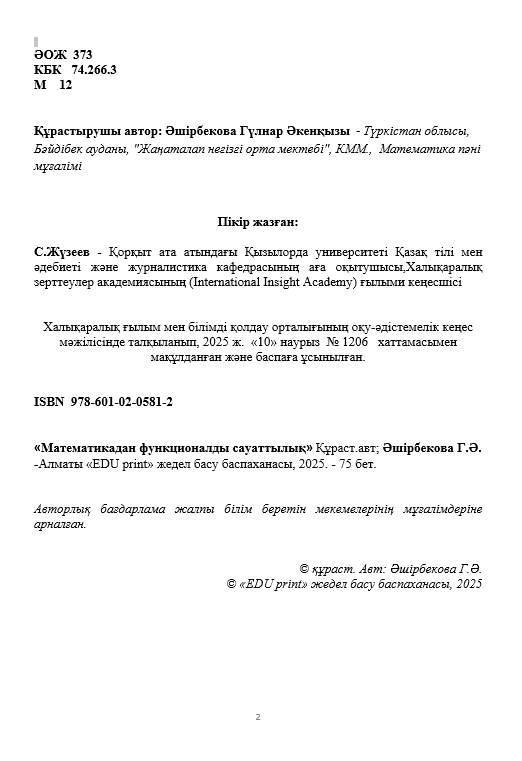 ӘОЖ 373
КБК 74.266.3
М 12

Құрастырушы автор: Әшірбекова Гүлнар Әкенқызы - Түркістан облысы, Бәйдібек ауданы, "Жаңаталап негізгі орта мектебі", КММ., Математика пәні мұғалімі

Пікір жазған:

С.Жүзеев - Қорқыт ата атындағы Қызылорда университеті Қазақ тілі мен әдебиеті және журналистика кафедрасының аға оқытушысы,Халықаралық зерттеулер академиясының (International Insight Academy) ғылыми кеңесшісі

Халықаралық ғылым мен білімді қолдау орталығының оқу-әдістемелік кеңес мәжілісінде талқыланып, 2025 ж. «10» наурыз № 1206 хаттамасымен мақұлданған және баспаға ұсынылған.

ISBN 978-601-02-0581-2

«Математикадан функционалды сауаттылық» Құраст.авт; Әшірбекова Г.Ә. -Алматы «EDU print» жедел басу баспаханасы, 2025. - 75 бет.

Авторлық бағдарлама жалпы білім беретін мекемелерінің мұғалімдеріне арналған.

© құраст. Авт: Әшірбекова Г.Ә.
© «EDU print» жедел басу баспаханасы, 2025

2